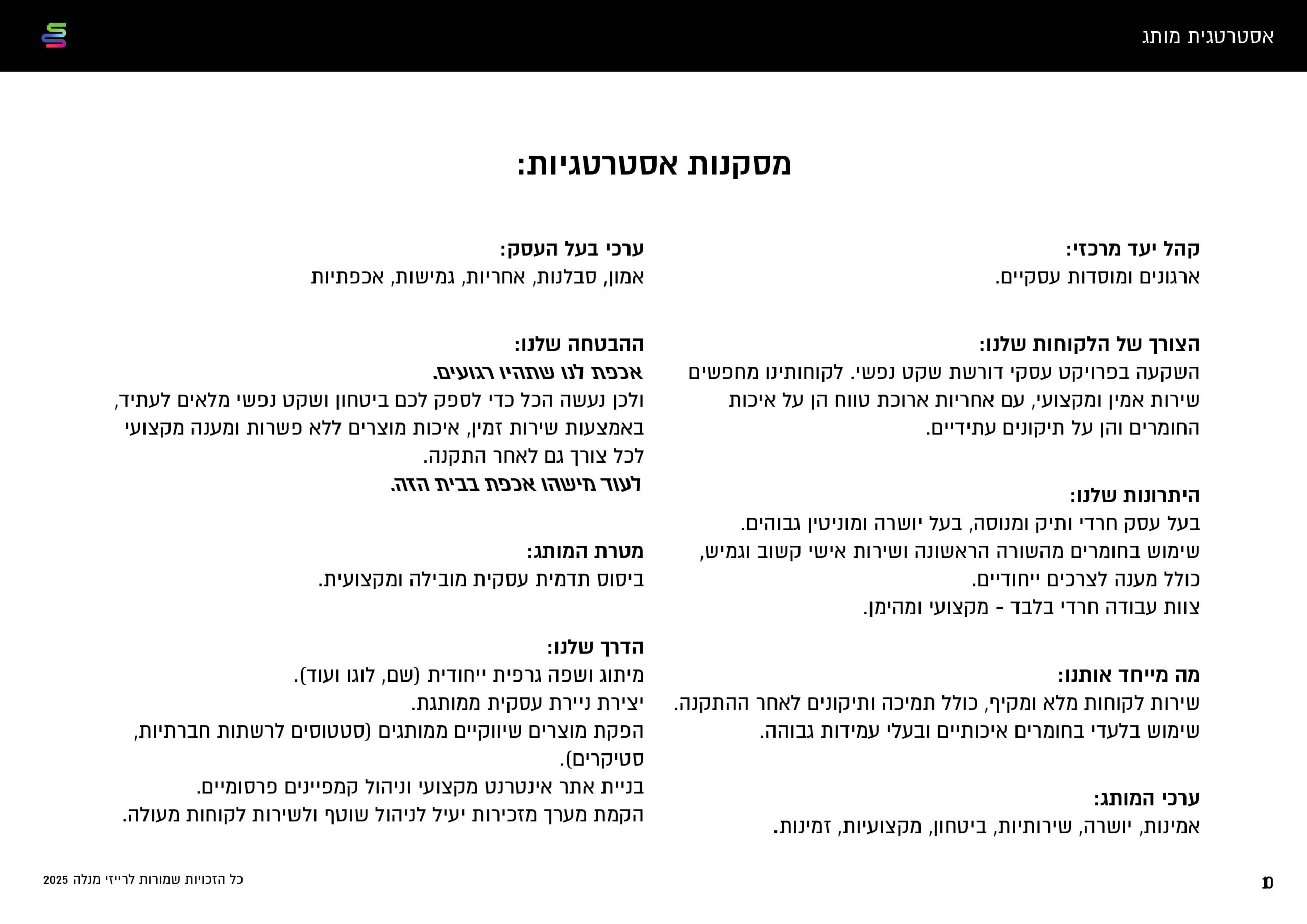 אסטרטגית מותג

מסקנות אסטרטגיות:

קהל יעד מרכזי:
ארגונים ומוסדות עסקיים.

הצורך של הלקוחות שלנו:
השקעה בפרויקט עסקי דורשת שקט נפשי. לקוחותינו מחפשים שירות אמין ומקצועי, עם אחריות ארוכת טווח הן על איכות החומרים והן על תיקונים עתידיים.

היתרונות שלנו:
בעל עסק חרדי ותיק ומנוסה, בעל יושרה ומוניטין גבוהים.
שימוש בחומרים מהשורה הראשונה ושירות אישי קשוב וגמיש, כולל מענה לצרכים ייחודיים.
צוות עבודה חרדי בלבד - מקצועי ומהימן.

מה מייחד אותנו:
שירות לקוחות מלא ומקיף, כולל תמיכה ותיקונים לאחר ההתקנה.
שימוש בלעדי בחומרים איכותיים ובעלי עמידות גבוהה.

ערכי המותג:
אמינות, יושרה, שירותיות, ביטחון, מקצועיות, זמינות.

ערכי בעל העסק:
אמון, סבלנות, אחריות, גמישות, אכפתיות

ההבטחה שלנו:
אכפת לנו שתהיו רגועים.
ולכן נעשה הכל כדי לספק לכם ביטחון ושקט נפשי מלאים לעתיד, באמצעות שירות זמין, איכות מוצרים ללא פשרות ומענה מקצועי לכל צורך גם לאחר התקנה.
לעוד מישהו אכפת בבית הזה.

מטרת המותג:
ביסוס תדמית עסקית מובילה ומקצועית.

הדרך שלנו:
מיתוג ושפה גרפית ייחודית (שם, לוגו ועוד).
יצירת ניירת עסקית ממותגת.
הפקת מוצרים שיווקיים ממותגים (סטטוסים לרשתות חברתיות, סטיקרים).
בניית אתר אינטרנט מקצועי וניהול קמפיינים פרסומיים.
הקמת מערך מזכירות יעיל לניהול שוטף ולשירות לקוחות מעולה.

כל הזכויות שמורות לרייזי מנלה 2025

10